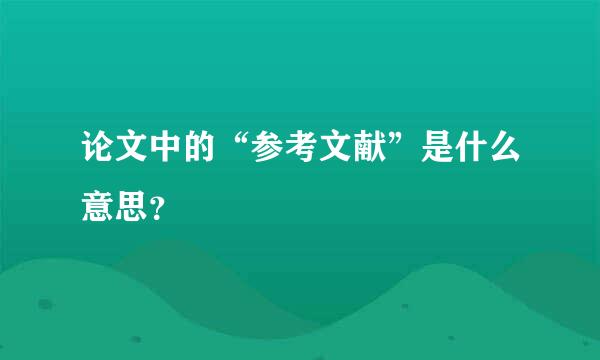 论文中的“参考文献”是什么意思？